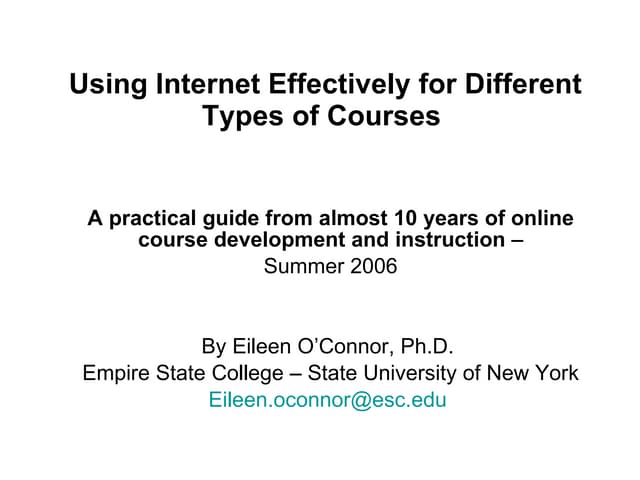 Using Internet Effectively for Different Types of Courses

A practical guide from almost 10 years of online course development and instruction –
Summer 2006

By Eileen O'Connor, Ph.D.
Empire State College – State University of New York
Eileen.oconnor@esc.edu